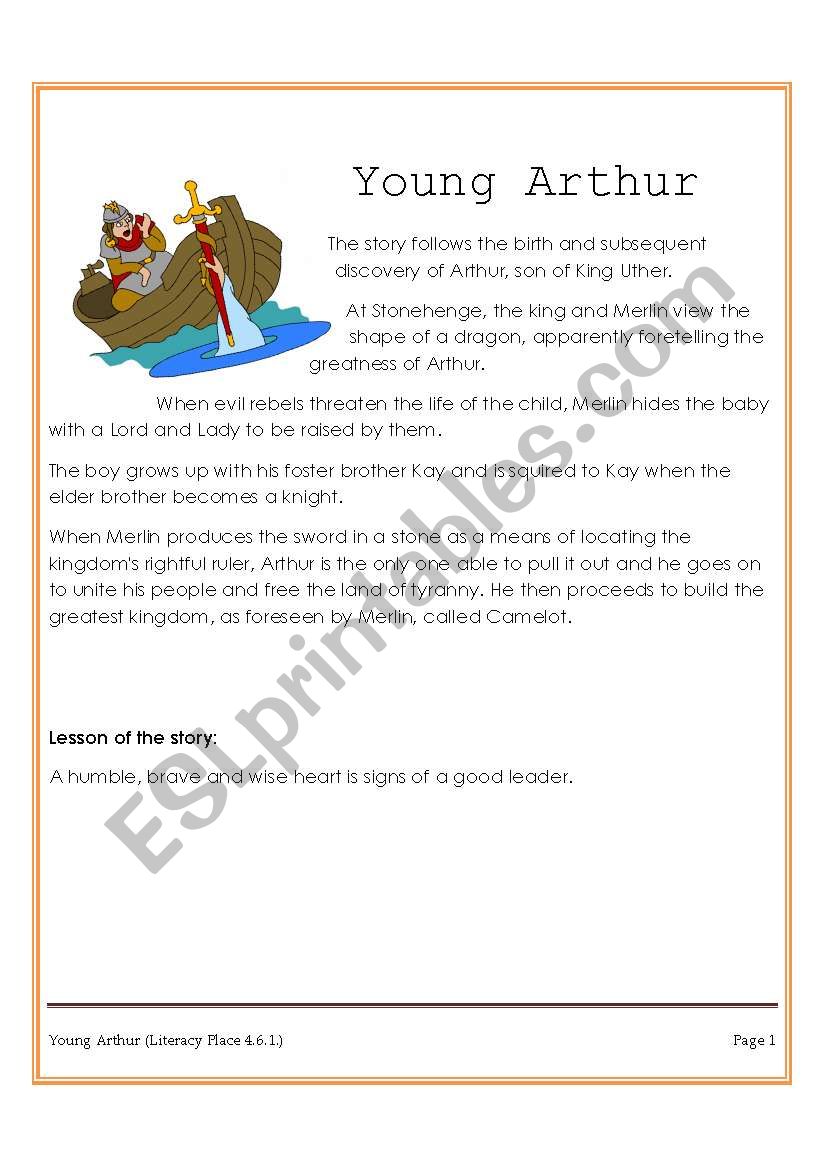 Young Arthur

The story follows the birth and subsequent discovery of Arthur, son of King Uther.

At Stonehenge, the king and Merlin view the shape of a dragon, apparently foretelling the greatness of Arthur.

When evil rebels threaten the life of the child, Merlin hides the baby with a Lord and Lady to be raised by them.

The boy grows up with his foster brother Kay and is squired to Kay when the elder brother becomes a knight.

When Merlin produces the sword in a stone as a means of locating the kingdom's rightful ruler, Arthur is the only one able to pull it out and he goes on to unite his people and free the land of tyranny. He then proceeds to build the greatest kingdom, as foreseen by Merlin, called Camelot.

Lesson of the story:

A humble, brave and wise heart is signs of a good leader.

ESLprintables.com

Young Arthur (Literacy Place 4.6.1.)

Page 1